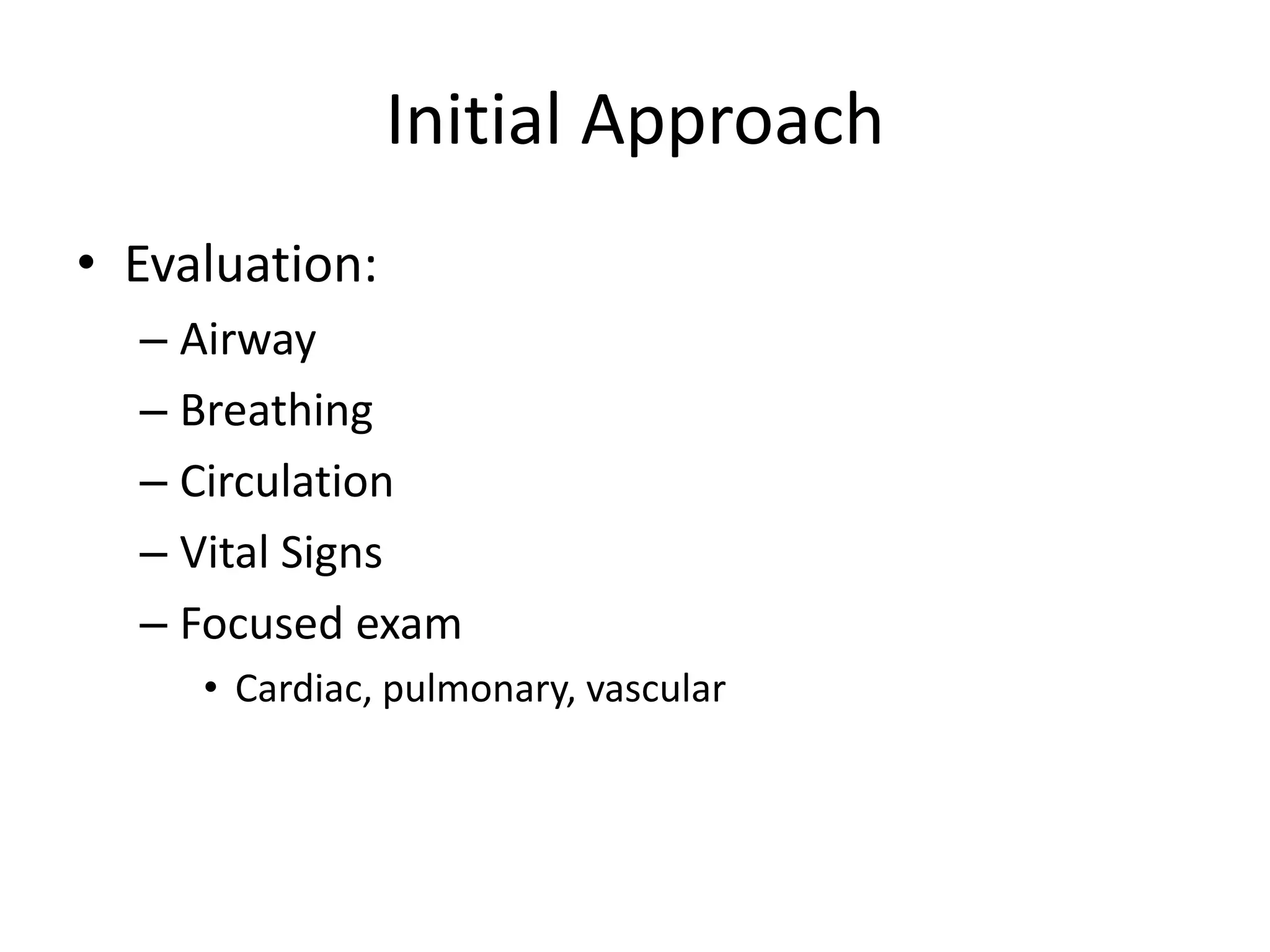 Initial Approach

• Evaluation:
– Airway
– Breathing
– Circulation
– Vital Signs
– Focused exam
• Cardiac, pulmonary, vascular